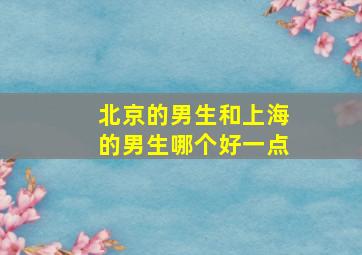 北京的男生和上海的男生哪个好一点